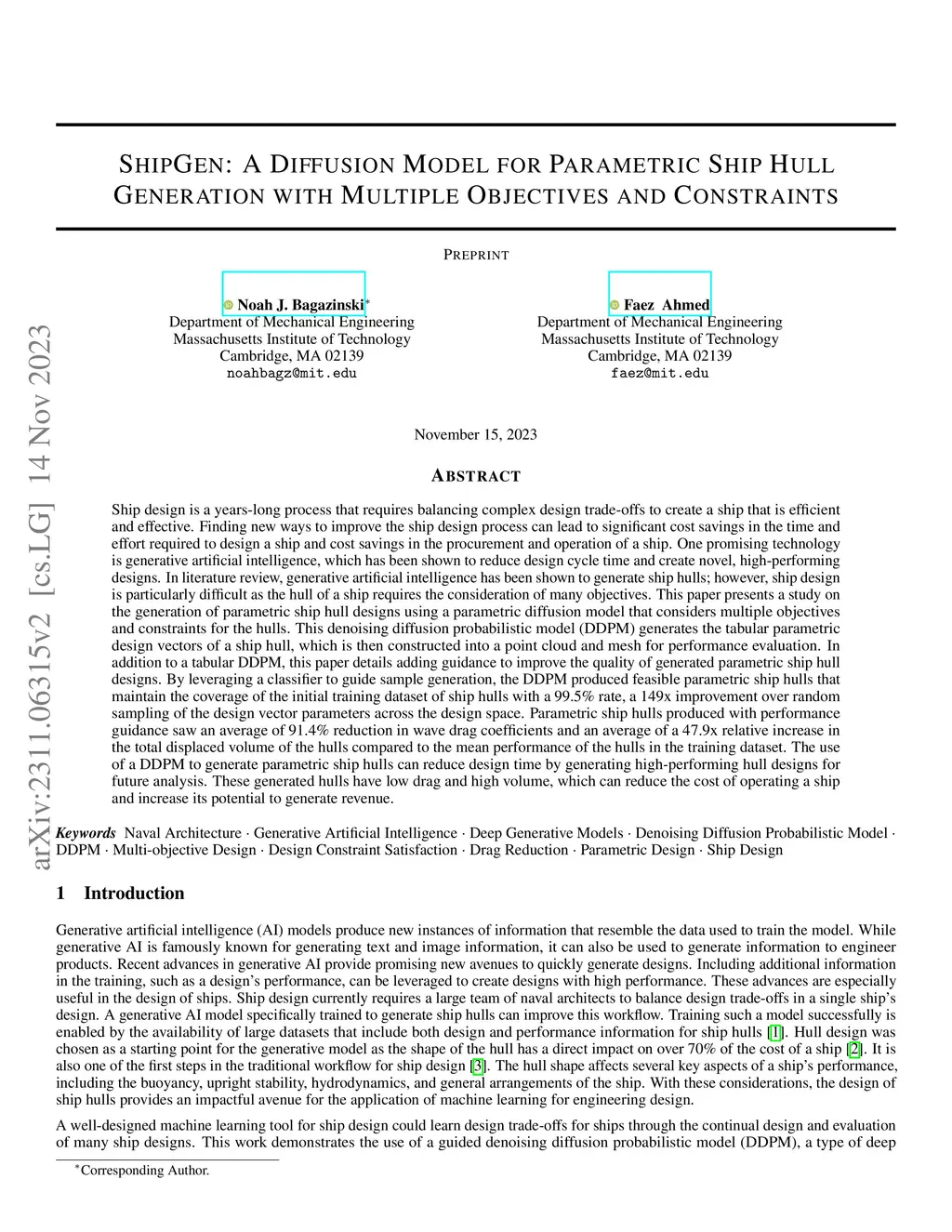 arXiv:2311.06315v2 [cs.LG] 14 Nov 2023

SHIPGEN: A DIFFUSION MODEL FOR PARAMETRIC SHIP HULL GENERATION WITH MULTIPLE OBJECTIVES AND CONSTRAINTS

PREPRINT

Noah J. Bagazinski*
Department of Mechanical Engineering
Massachusetts Institute of Technology
Cambridge, MA 02139
noahbagz@mit.edu

Faez Ahmed
Department of Mechanical Engineering
Massachusetts Institute of Technology
Cambridge, MA 02139
faez@mit.edu

November 15, 2023

ABSTRACT

Ship design is a years-long process that requires balancing complex design trade-offs to create a ship that is efficient and effective. Finding new ways to improve the ship design process can lead to significant cost savings in the time and effort required to design a ship and cost savings in the procurement and operation of a ship. One promising technology is generative artificial intelligence, which has been shown to reduce design cycle time and create novel, high-performing designs. In literature review, generative artificial intelligence has been shown to generate ship hulls; however, ship design is particularly difficult as the hull of a ship requires the consideration of many objectives. This paper presents a study on the generation of parametric ship hull designs using a parametric diffusion model that considers multiple objectives and constraints for the hulls. This denoising diffusion probabilistic model (DDPM) generates the tabular parametric design vectors of a ship hull, which is then constructed into a point cloud and mesh for performance evaluation. In addition to a tabular DDPM, this paper details adding guidance to improve the quality of generated parametric ship hull designs. By leveraging a classifier to guide sample generation, the DDPM produced feasible parametric ship hulls that maintain the coverage of the initial training dataset of ship hulls with a 99.5% rate, a 149x improvement over random sampling of the design vector parameters across the design space. Parametric ship hulls produced with performance guidance saw an average of 91.4% reduction in wave drag coefficients and an average of a 47.9x relative increase in the total displaced volume of the hulls compared to the mean performance of the hulls in the training dataset. The use of a DDPM to generate parametric ship hulls can reduce design time by generating high-performing hull designs for future analysis. These generated hulls have low drag and high volume, which can reduce the cost of operating a ship and increase its potential to generate revenue.

Keywords Naval Architecture · Generative Artificial Intelligence · Deep Generative Models · Denoising Diffusion Probabilistic Model · DDPM · Multi-objective Design · Design Constraint Satisfaction · Drag Reduction · Parametric Design · Ship Design

1 Introduction

Generative artificial intelligence (AI) models produce new instances of information that resemble the data used to train the model. While generative AI is famously known for generating text and image information, it can also be used to generate information to engineer products. Recent advances in generative AI provide promising new avenues to quickly generate designs. Including additional information in the training, such as a design's performance, can be leveraged to create designs with high performance. These advances are especially useful in the design of ships. Ship design currently requires a large team of naval architects to balance design trade-offs in a single ship's design. A generative AI model specifically trained to generate ship hulls can improve this workflow. Training such a model successfully is enabled by the availability of large datasets that include both design and performance information for ship hulls [1]. Hull design was chosen as a starting point for the generative model as the shape of the hull has a direct impact on over 70% of the cost of a ship [2]. It is also one of the first steps in the traditional workflow for ship design [3]. The hull shape affects several key aspects of a ship's performance, including the buoyancy, upright stability, hydrodynamics, and general arrangements of the ship. With these considerations, the design of ship hulls provides an impactful avenue for the application of machine learning for engineering design.

A well-designed machine learning tool for ship design could learn design trade-offs for ships through the continual design and evaluation of many ship designs. This work demonstrates the use of a guided denoising diffusion probabilistic model (DDPM), a type of deep

*Corresponding Author.